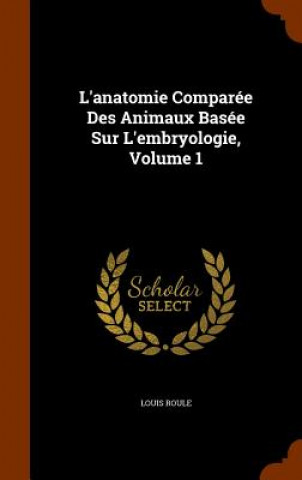 L'anatomie Comparée Des Animaux Basée Sur L'embryologie, Volume 1

Scholar SELECT

LOUIS ROULE